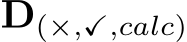 $\mathbf{D}_{(\times,\checkmark,calc)}$